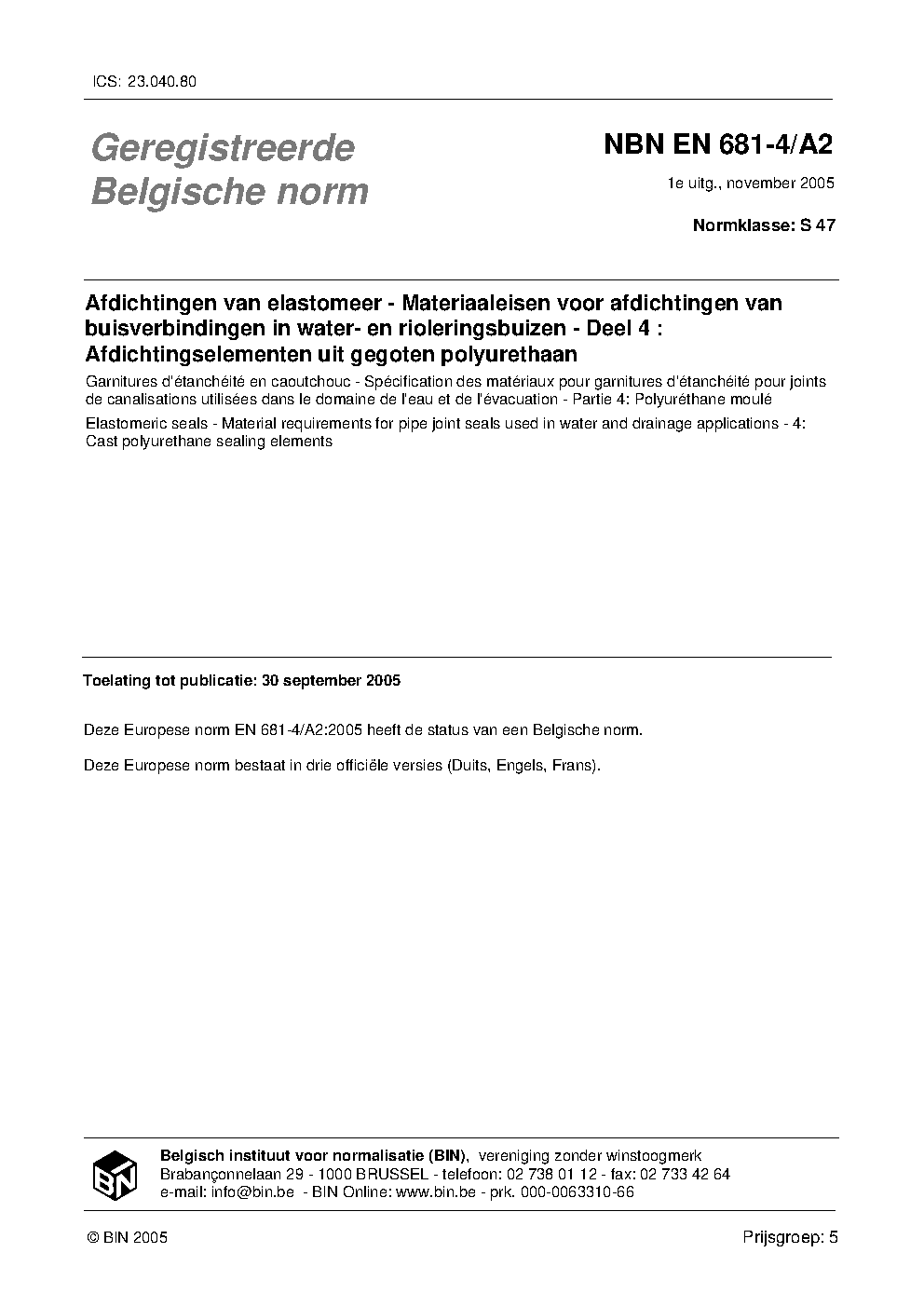 ICS: 23.040.80

Geregistreerde Belgische norm

NBN EN 681-4/A2

1e uitg., november 2005

Normklasse: S 47

Afdichtingen van elastomeer - Materiaaleisen voor afdichtingen van buisverbindingen in water- en rioleringsbuizen - Deel 4 : Afdichtingselementen uit gegoten polyurethaan

Garnitures d'étanchéité en caoutchouc - Spécification des matériaux pour garnitures d'étanchéité pour joints de canalisations utilisées dans le domaine de l'eau et de l'évacuation - Partie 4: Polyuréthane moulé

Elastomeric seals - Material requirements for pipe joint seals used in water and drainage applications - 4: Cast polyurethane sealing elements

Toelating tot publicatie: 30 september 2005

Deze Europese norm EN 681-4/A2:2005 heeft de status van een Belgische norm.

Deze Europese norm bestaat in drie officiële versies (Duits, Engels, Frans).

BIN

Belgisch instituut voor normalisatie (BIN), vereniging zonder winstoogmerk
Brabançonnelaan 29 - 1000 BRUSSEL - telefoon: 02 738 01 12 - fax: 02 733 42 64
e-mail: info@bin.be - BIN Online: www.bin.be - prk. 000-0063310-66

© BIN 2005

Prijsgroep: 5